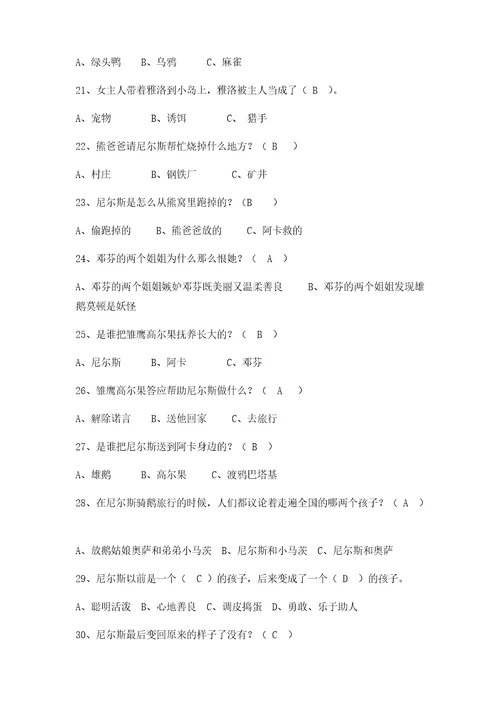 A、绿头鸭　B、乌鸦　　C、麻雀

21、女主人带着雅洛到小岛上，雅洛被主人当成了（ B ）。

A、宠物　　B、诱饵　　C、 猎手

22、熊爸爸请尼尔斯帮忙烧掉什么地方？（ B ）

A、村庄　　B、钢铁厂　　C、矿井

23、尼尔斯是怎么从熊窝里跑掉的？（B ）

A、偷跑掉的　　B、熊爸爸放的　　C、阿卡救的

24、邓芬的两个姐姐为什么那么恨她？（ A ）

A、邓芬的两个姐姐嫉妒邓芬既美丽又温柔善良　　B、邓芬的两个姐姐发现雄鹅莫顿是妖怪

25、是谁把雏鹰高尔果抚养长大的？（ B ）

A、尼尔斯　　B、阿卡　　C、邓芬

26、雏鹰高尔果答应帮助尼尔斯做什么？（ A ）

A、解除诺言　B、送他回家　　C、去旅行

27、是谁把尼尔斯送到阿卡身边的？（ B ）

A、雄鹅　　B、高尔果　　C、渡鸦巴塔基

28、在尼尔斯骑鹅旅行的时候，人们都议论着走遍全国的哪两个孩子？（ A ）

A、放鹅姑娘奥萨和弟弟小马茨　B、尼尔斯和小马茨　C、尼尔斯和奥萨

29、尼尔斯以前是一个（ C ）的孩子，后来变成了一个（ D ）的孩子。

A、聪明活泼　B、心地善良　C、调皮捣蛋　D、勇敢、乐于助人

30、尼尔斯最后变回原来的样子了没有？（ C ）